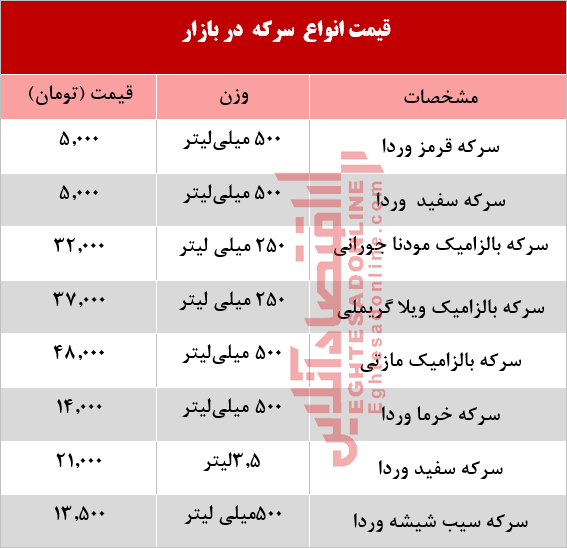 قیمت انواع سرکه در بازار

| مشخصات | وزن | قیمت (تومان) |
|---|---|---|
| سرکه قرمز وردا | ۵۰۰ میلی‌لیتر | ۵,۰۰۰ |
| سرکه سفید وردا | ۵۰۰ میلی‌لیتر | ۵,۰۰۰ |
| سرکه بالزامیک مودنا جورانی | ۲۵۰ میلی لیتر | ۳۲,۰۰۰ |
| سرکه بالزامیک ویلا گریملی | ۲۵۰ میلی لیتر | ۳۷,۰۰۰ |
| سرکه بالزامیک مازتی | ۵۰۰ میلی‌لیتر | ۴۸,۰۰۰ |
| سرکه خرما وردا | ۵۰۰ میلی‌لیتر | ۱۴,۰۰۰ |
| سرکه سفید وردا | ۳,۵لیتر | ۲۱,۰۰۰ |
| سرکه سیب شیشه وردا | ۵۰۰میلی لیتر | ۱۳,۵۰۰ |

اقتصادآنلاین
EGHTESADONLINE
Eghtesadonline.com